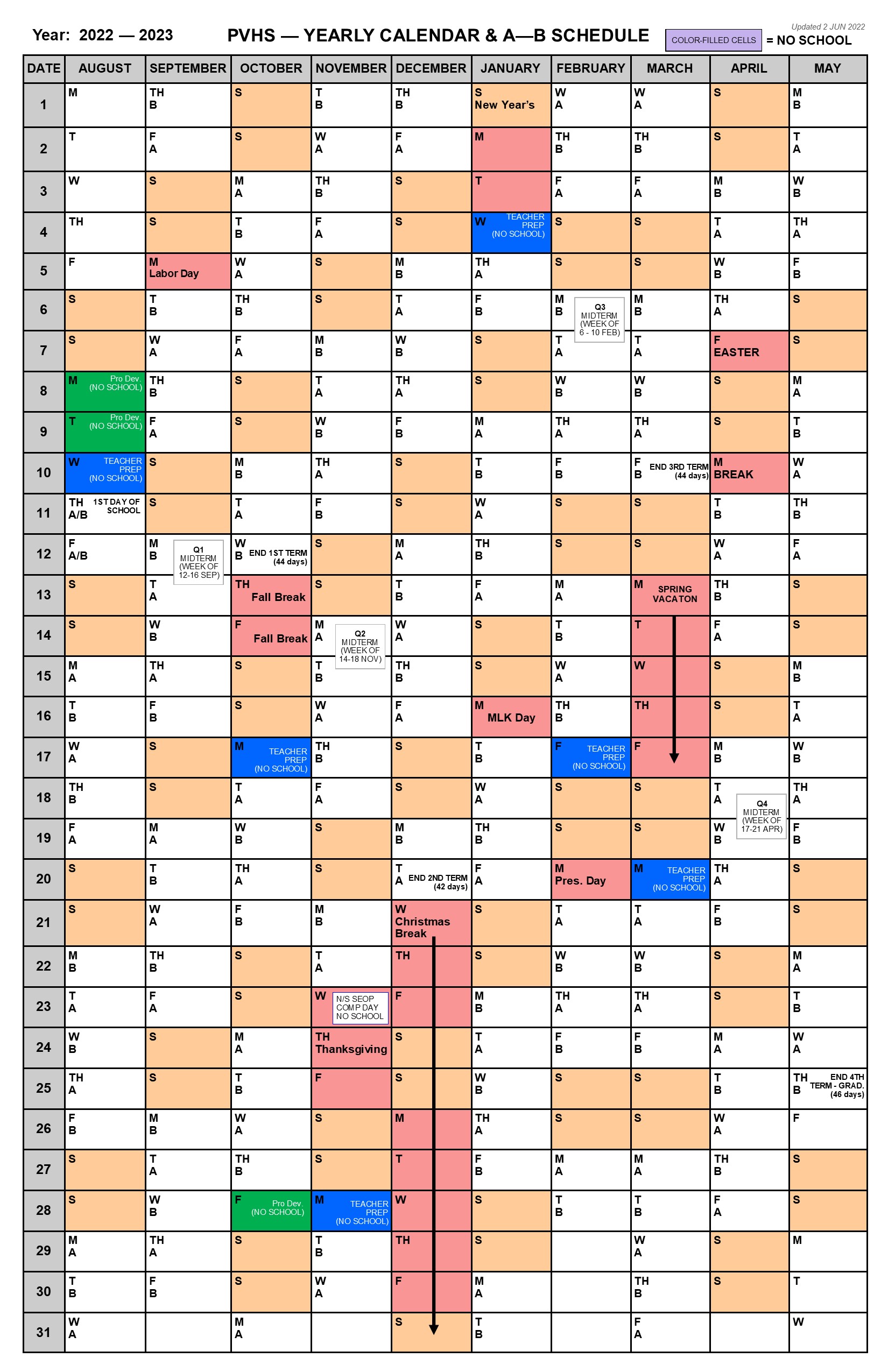 Year: 2022 — 2023

PVHS — YEARLY CALENDAR & A—B SCHEDULE

Updated 2 JUN 2022

COLOR-FILLED CELLS = NO SCHOOL

| DATE | AUGUST | SEPTEMBER | OCTOBER | NOVEMBER | DECEMBER | JANUARY | FEBRUARY | MARCH | APRIL | MAY |
|---|---|---|---|---|---|---|---|---|---|---|
| 1 | M | TH B | S | T B | TH B | S New Year's | W A | W A | S | M B |
| 2 | T | F A | S | W A | F A | M | TH B | TH B | S | T A |
| 3 | W | S | M A | TH B | S | T | F A | F A | M B | W B |
| 4 | TH | S | T B | F A | S | W TEACHER PREP (NO SCHOOL) | S | S | T A | TH A |
| 5 | F | M Labor Day | W A | S | M B | TH A | S | S | W B | F B |
| 6 | S | T B | TH B | S | T A | F B | M B Q3 MIDTERM (WEEK OF 6 - 10 FEB) | M B | TH A | S |
| 7 | S | W A | F A | M B | W B | S | T A | T A | F EASTER | S |
| 8 | M Pro Dev. (NO SCHOOL) | TH B | S | T A | TH A | S | W B | W B | S | M A |
| 9 | T Pro Dev. (NO SCHOOL) | F A | S | W B | F B | M A | TH A | TH A | S | T B |
| 10 | W TEACHER PREP (NO SCHOOL) | S | M B | TH A | S | T B | F B | F B END 3RD TERM (44 days) | M BREAK | W A |
| 11 | TH A/B 1ST DAY OF SCHOOL | S | T A | F B | S | W A | S | S | T B | TH B |
| 12 | F A/B | M B Q1 MIDTERM (WEEK OF 12-16 SEP) | W B END 1ST TERM (44 days) | S | M A | TH B | S | S | W A | F A |
| 13 | S | T A | TH Fall Break | S | T B | F A | M A | M SPRING VACATON | TH B | S |
| 14 | S | W B | F Fall Break | M A Q2 MIDTERM (WEEK OF 14-18 NOV) | W A | S | T B | T | F A | S |
| 15 | M A | TH A | S | T B | TH B | S | W A | W | S | M B |
| 16 | T B | F B | S | W A | F A | M MLK Day | TH B | TH | S | T A |
| 17 | W A | S | M TEACHER PREP (NO SCHOOL) | TH B | S | T B | F TEACHER PREP (NO SCHOOL) | F | M B | W B |
| 18 | TH B | S | T A | F A | S | W A | S | S | T A Q4 MIDTERM (WEEK OF 17-21 APR) | TH A |
| 19 | F A | M A | W B | S | M B | TH B | S | S | W B | F B |
| 20 | S | T B | TH A | S | T A END 2ND TERM (42 days) | F A | M Pres. Day | M TEACHER PREP (NO SCHOOL) | TH A | S |
| 21 | S | W A | F B | M B | W Christmas Break | S | T A | T A | F B | S |
| 22 | M B | TH B | S | T A | TH | S | W B | W B | S | M A |
| 23 | T A | F A | S | W N/S SEOP COMP DAY NO SCHOOL | F | M B | TH A | TH A | S | T B |
| 24 | W B | S | M A | TH Thanksgiving | S | T A | F B | F B | M A | W A |
| 25 | TH A | S | T B | F | S | W B | S | S | T B | TH B END 4TH TERM - GRAD. (46 days) |
| 26 | F B | M B | W A | S | M | TH A | S | S | W A | F |
| 27 | S | T A | TH B | S | T | F B | M A | M A | TH B | S |
| 28 | S | W B | F Pro Dev. (NO SCHOOL) | M TEACHER PREP (NO SCHOOL) | W | S | T B | T B | F A | S |
| 29 | M A | TH A | S | T B | TH | S | | W A | S | M |
| 30 | T B | F B | S | W A | F | M A | | TH B | S | T |
| 31 | W A | | M A | | S | T B | | F A | | W |